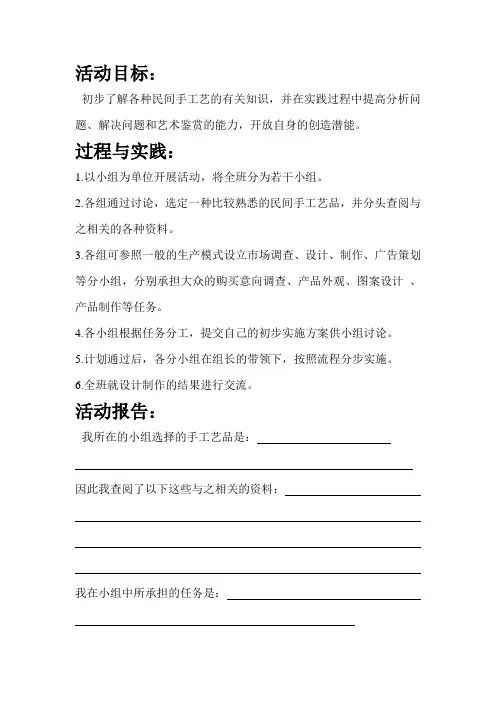 活动目标：

初步了解各种民间手工艺的有关知识，并在实践过程中提高分析问题、解决问题和艺术鉴赏的能力，开放自身的创造潜能。

过程与实践：

1.以小组为单位开展活动，将全班分为若干小组。

2.各组通过讨论，选定一种比较熟悉的民间手工艺品，并分头查阅与之相关的各种资料。

3.各组可参照一般的生产模式设立市场调查、设计、制作、广告策划等分小组，分别承担大众的购买意向调查、产品外观、图案设计 、产品制作等任务。

4.各小组根据任务分工，提交自己的初步实施方案供小组讨论。

5.计划通过后，各分小组在组长的带领下，按照流程分步实施。

6.全班就设计制作的结果进行交流。

活动报告：

我所在的小组选择的手工艺品是：

因此我查阅了以下这些与之相关的资料：

我在小组中所承担的任务是：